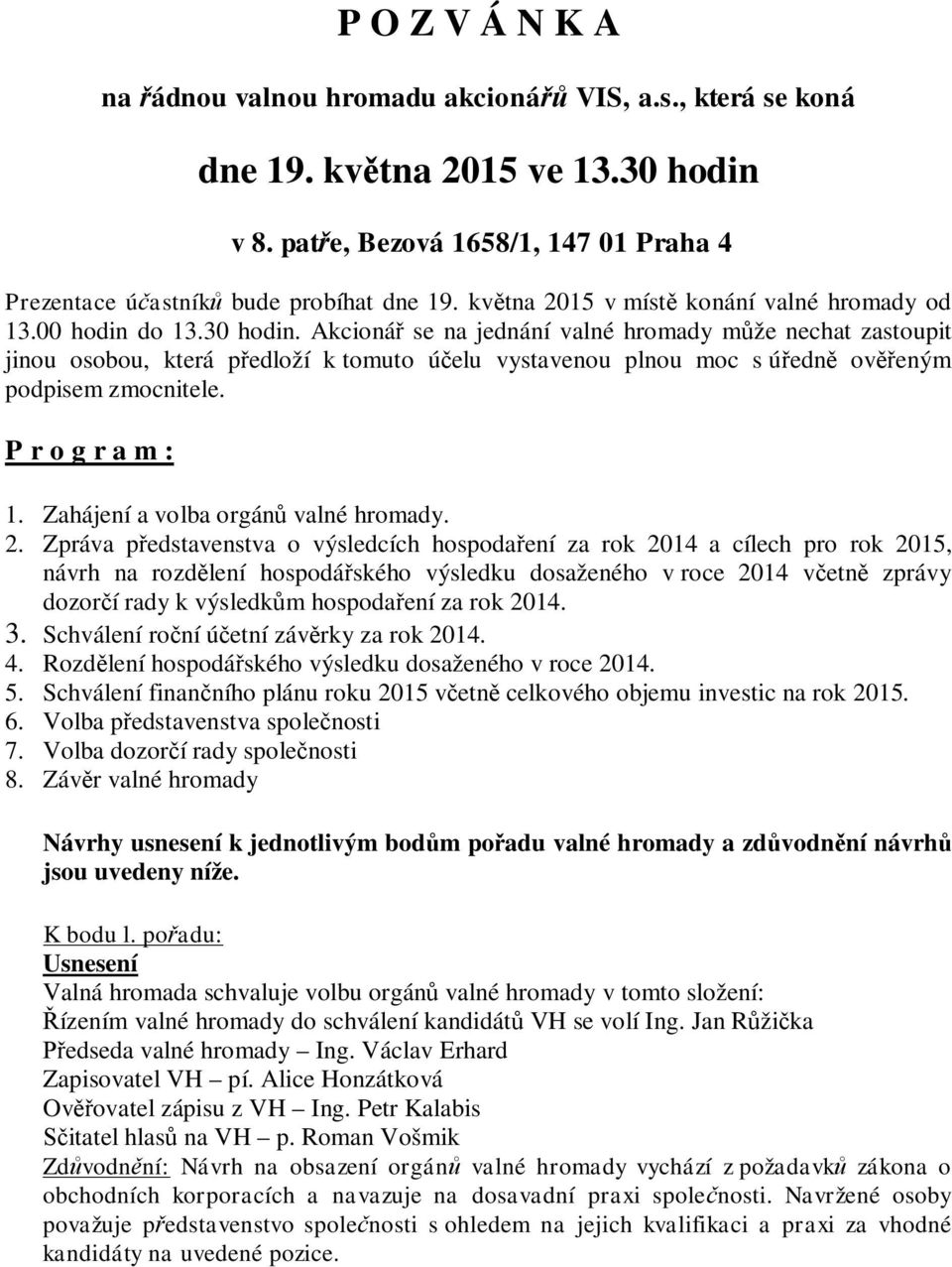 P O Z V Á N K A

na řádnou valnou hromadu akcionářů VIS, a.s., která se koná

dne 19. května 2015 ve 13.30 hodin

v 8. patře, Bezová 1658/1, 147 01 Praha 4

Prezentace účastníků bude probíhat dne 19. května 2015 v místě konání valné hromady od 13.00 hodin do 13.30 hodin. Akcionář se na jednání valné hromady může nechat zastoupit jinou osobou, která předloží k tomuto účelu vystavenou plnou moc s úředně ověřeným podpisem zmocnitele.

P r o g r a m :

1. Zahájení a volba orgánů valné hromady.
2. Zpráva představenstva o výsledcích hospodaření za rok 2014 a cílech pro rok 2015, návrh na rozdělení hospodářského výsledku dosaženého v roce 2014 včetně zprávy dozorčí rady k výsledkům hospodaření za rok 2014.
3. Schválení roční účetní závěrky za rok 2014.
4. Rozdělení hospodářského výsledku dosaženého v roce 2014.
5. Schválení finančního plánu roku 2015 včetně celkového objemu investic na rok 2015.
6. Volba představenstva společnosti
7. Volba dozorčí rady společnosti
8. Závěr valné hromady

Návrhy usnesení k jednotlivým bodům pořadu valné hromady a zdůvodnění návrhů jsou uvedeny níže.

K bodu l. pořadu:
Usnesení
Valná hromada schvaluje volbu orgánů valné hromady v tomto složení:
Řízením valné hromady do schválení kandidátů VH se volí Ing. Jan Růžička
Předseda valné hromady – Ing. Václav Erhard
Zapisovatel VH – pí. Alice Honzátková
Ověřovatel zápisu z VH – Ing. Petr Kalabis
Sčitatel hlasů na VH – p. Roman Vošmik
Zdůvodnění: Návrh na obsazení orgánů valné hromady vychází z požadavků zákona o obchodních korporacích a navazuje na dosavadní praxi společnosti. Navržené osoby považuje představenstvo společnosti s ohledem na jejich kvalifikaci a praxi za vhodné kandidáty na uvedené pozice.